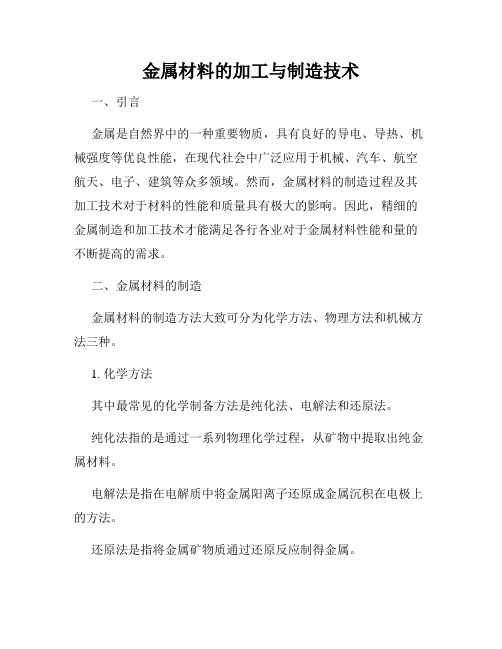 金属材料的加工与制造技术

一、引言

金属是自然界中的一种重要物质，具有良好的导电、导热、机械强度等优良性能，在现代社会中广泛应用于机械、汽车、航空航天、电子、建筑等众多领域。然而，金属材料的制造过程及其加工技术对于材料的性能和质量具有极大的影响。因此，精细的金属制造和加工技术才能满足各行各业对于金属材料性能和量的不断提高的需求。

二、金属材料的制造

金属材料的制造方法大致可分为化学方法、物理方法和机械方法三种。

1. 化学方法

其中最常见的化学制备方法是纯化法、电解法和还原法。

纯化法指的是通过一系列物理化学过程，从矿物中提取出纯金属材料。

电解法是指在电解质中将金属阳离子还原成金属沉积在电极上的方法。

还原法是指将金属矿物质通过还原反应制得金属。